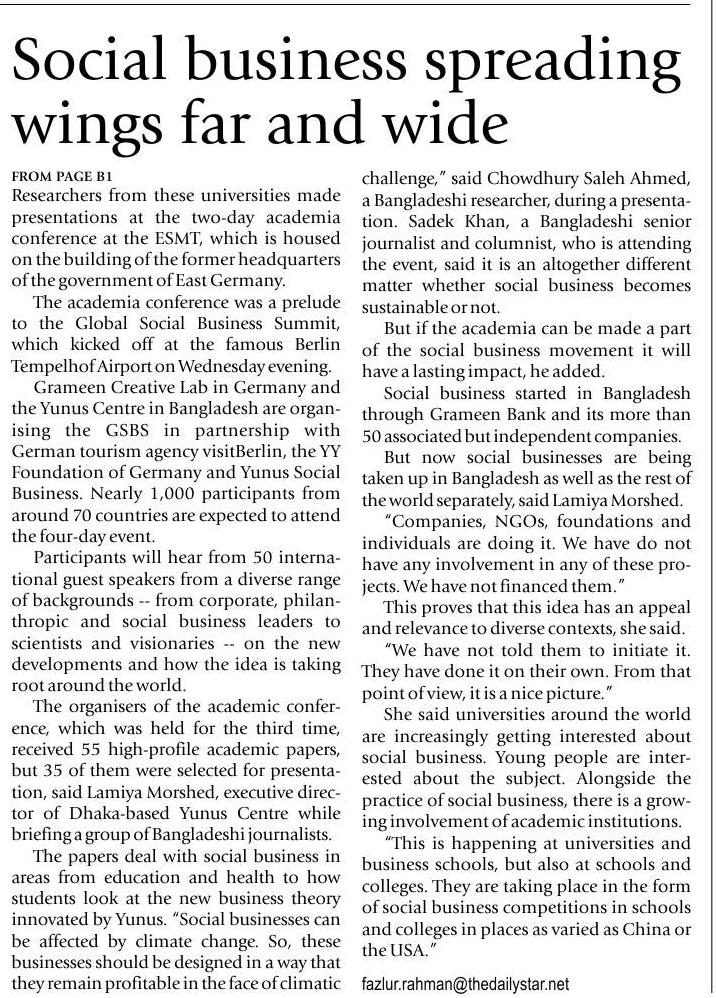 Social business spreading wings far and wide

FROM PAGE B1
Researchers from these universities made presentations at the two-day academia conference at the ESMT, which is housed on the building of the former headquarters of the government of East Germany.

The academia conference was a prelude to the Global Social Business Summit, which kicked off at the famous Berlin Tempelhof Airport on Wednesday evening.

Grameen Creative Lab in Germany and the Yunus Centre in Bangladesh are organising the GSBS in partnership with German tourism agency visitBerlin, the YY Foundation of Germany and Yunus Social Business. Nearly 1,000 participants from around 70 countries are expected to attend the four-day event.

Participants will hear from 50 international guest speakers from a diverse range of backgrounds -- from corporate, philanthropic and social business leaders to scientists and visionaries -- on the new developments and how the idea is taking root around the world.

The organisers of the academic conference, which was held for the third time, received 55 high-profile academic papers, but 35 of them were selected for presentation, said Lamiya Morshed, executive director of Dhaka-based Yunus Centre while briefing a group of Bangladeshi journalists.

The papers deal with social business in areas from education and health to how students look at the new business theory innovated by Yunus. "Social businesses can be affected by climate change. So, these businesses should be designed in a way that they remain profitable in the face of climatic challenge," said Chowdhury Saleh Ahmed, a Bangladeshi researcher, during a presentation. Sadek Khan, a Bangladeshi senior journalist and columnist, who is attending the event, said it is an altogether different matter whether social business becomes sustainable or not.

But if the academia can be made a part of the social business movement it will have a lasting impact, he added.

Social business started in Bangladesh through Grameen Bank and its more than 50 associated but independent companies.

But now social businesses are being taken up in Bangladesh as well as the rest of the world separately, said Lamiya Morshed.

"Companies, NGOs, foundations and individuals are doing it. We have do not have any involvement in any of these projects. We have not financed them."

This proves that this idea has an appeal and relevance to diverse contexts, she said.

"We have not told them to initiate it. They have done it on their own. From that point of view, it is a nice picture."

She said universities around the world are increasingly getting interested about social business. Young people are interested about the subject. Alongside the practice of social business, there is a growing involvement of academic institutions.

"This is happening at universities and business schools, but also at schools and colleges. They are taking place in the form of social business competitions in schools and colleges in places as varied as China or the USA."

fazlur.rahman@thedailystar.net